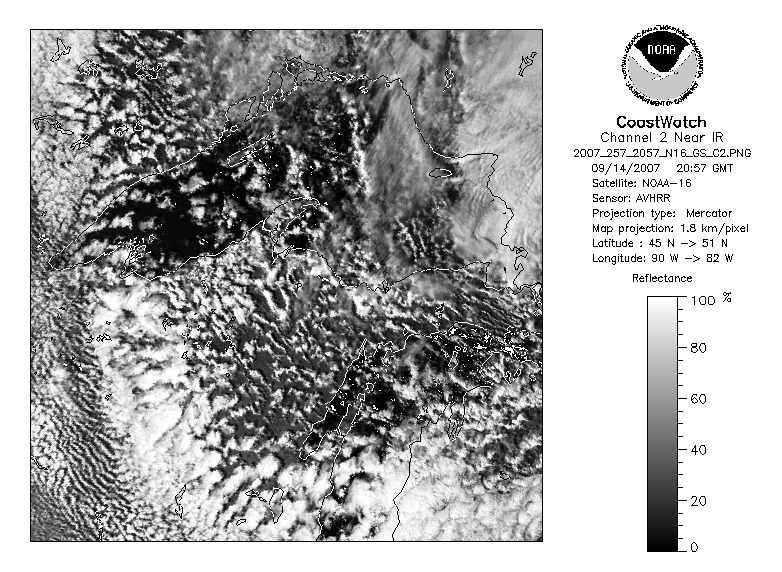 NOAA
NATIONAL OCEANIC AND ATMOSPHERIC ADMINISTRATION
U.S. DEPARTMENT OF COMMERCE

CoastWatch
Channel 2 Near IR
2007_257_2057_N16_GS_C2.PNG
09/14/2007 20:57 GMT
Satellite: NOAA-16
Sensor: AVHRR
Projection type: Mercator
Map projection: 1.8 km/pixel
Latitude : 45 N -> 51 N
Longitude: 90 W -> 82 W

Reflectance

100 %
80
60
40
20
0